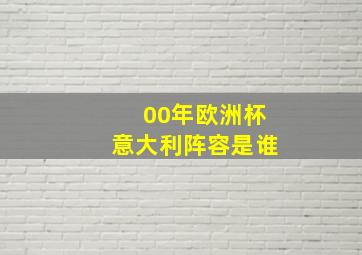 00年欧洲杯
意大利阵容是谁